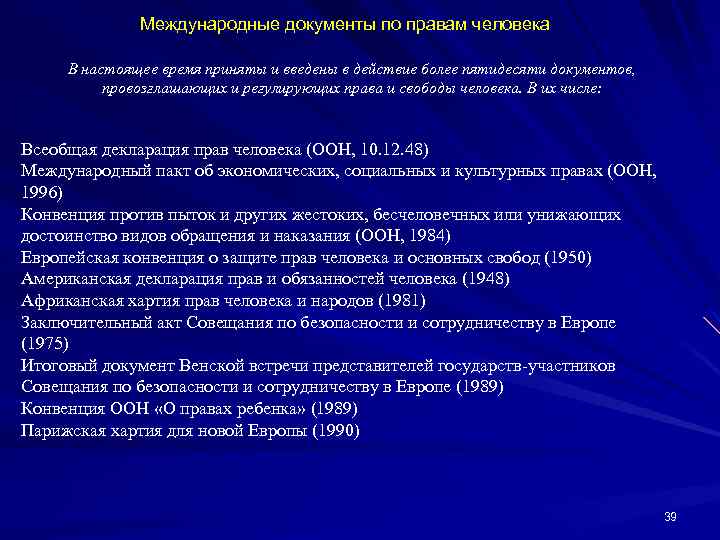 Международные документы по правам человека

В настоящее время приняты и введены в действие более пятидесяти документов, провозглашающих и регулирующих права и свободы человека. В их числе:

Всеобщая декларация прав человека (ООН, 10.12.48)
Международный пакт об экономических, социальных и культурных правах (ООН, 1996)
Конвенция против пыток и других жестоких, бесчеловечных или унижающих достоинство видов обращения и наказания (ООН, 1984)
Европейская конвенция о защите прав человека и основных свобод (1950)
Американская декларация прав и обязанностей человека (1948)
Африканская хартия прав человека и народов (1981)
Заключительный акт Совещания по безопасности и сотрудничеству в Европе (1975)
Итоговый документ Венской встречи представителей государств-участников Совещания по безопасности и сотрудничеству в Европе (1989)
Конвенция ООН «О правах ребенка» (1989)
Парижская хартия для новой Европы (1990)

39